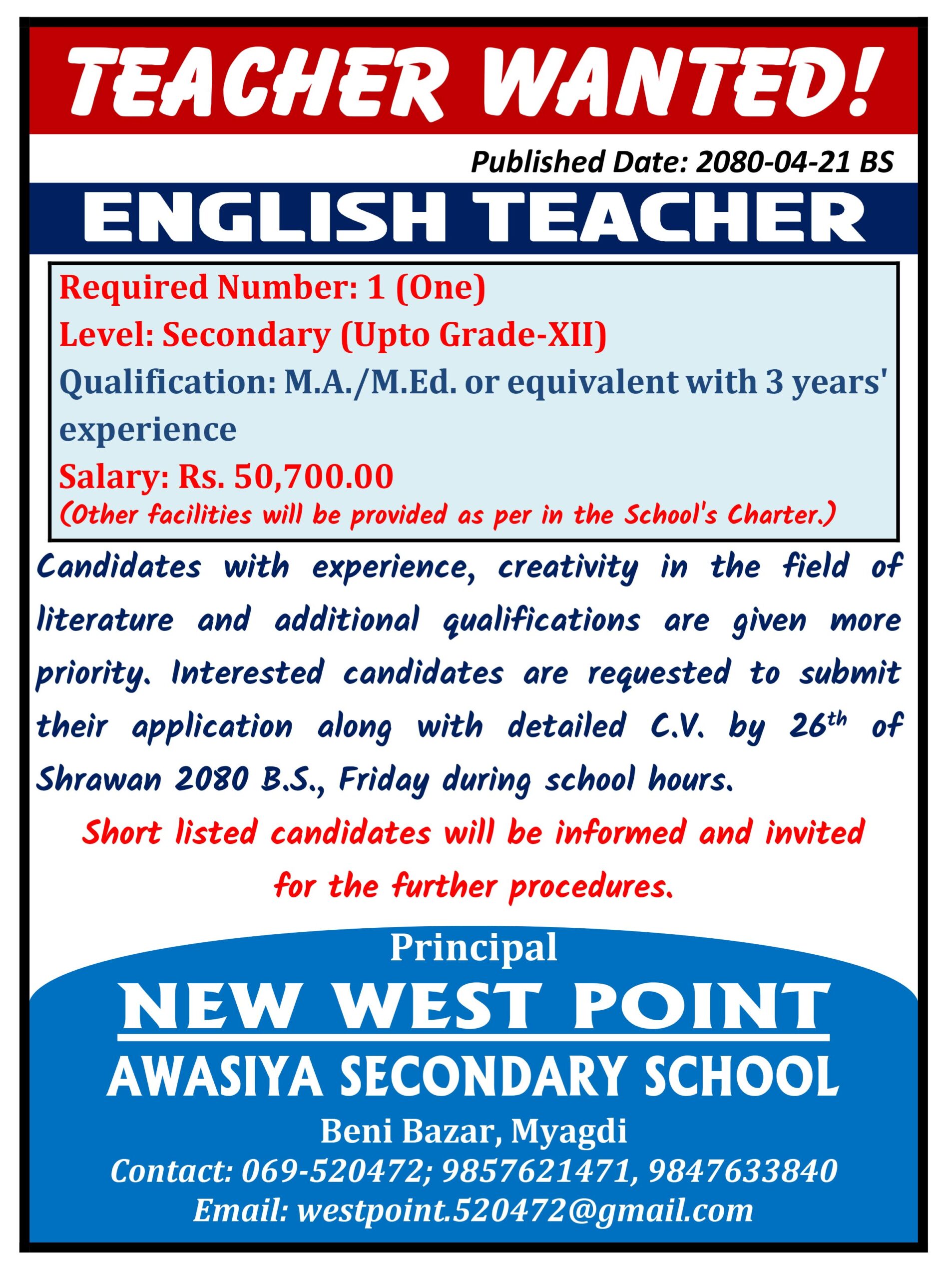 TEACHER WANTED!

Published Date: 2080-04-21 BS

ENGLISH TEACHER

Required Number: 1 (One)
Level: Secondary (Upto Grade-XII)
Qualification: M.A./M.Ed. or equivalent with 3 years' experience
Salary: Rs. 50,700.00
(Other facilities will be provided as per in the School's Charter.)

Candidates with experience, creativity in the field of literature and additional qualifications are given more priority. Interested candidates are requested to submit their application along with detailed C.V. by 26$^{th}$ of Shrawan 2080 B.S., Friday during school hours.

Short listed candidates will be informed and invited for the further procedures.

Principal
NEW WEST POINT
AWASIYA SECONDARY SCHOOL
Beni Bazar, Myagdi
Contact: 069-520472; 9857621471, 9847633840
Email: westpoint.520472@gmail.com